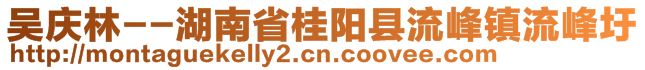 吴庆林--湖南省桂阳县流峰镇流峰圩
http://montaguekelly2.cn.coovee.com